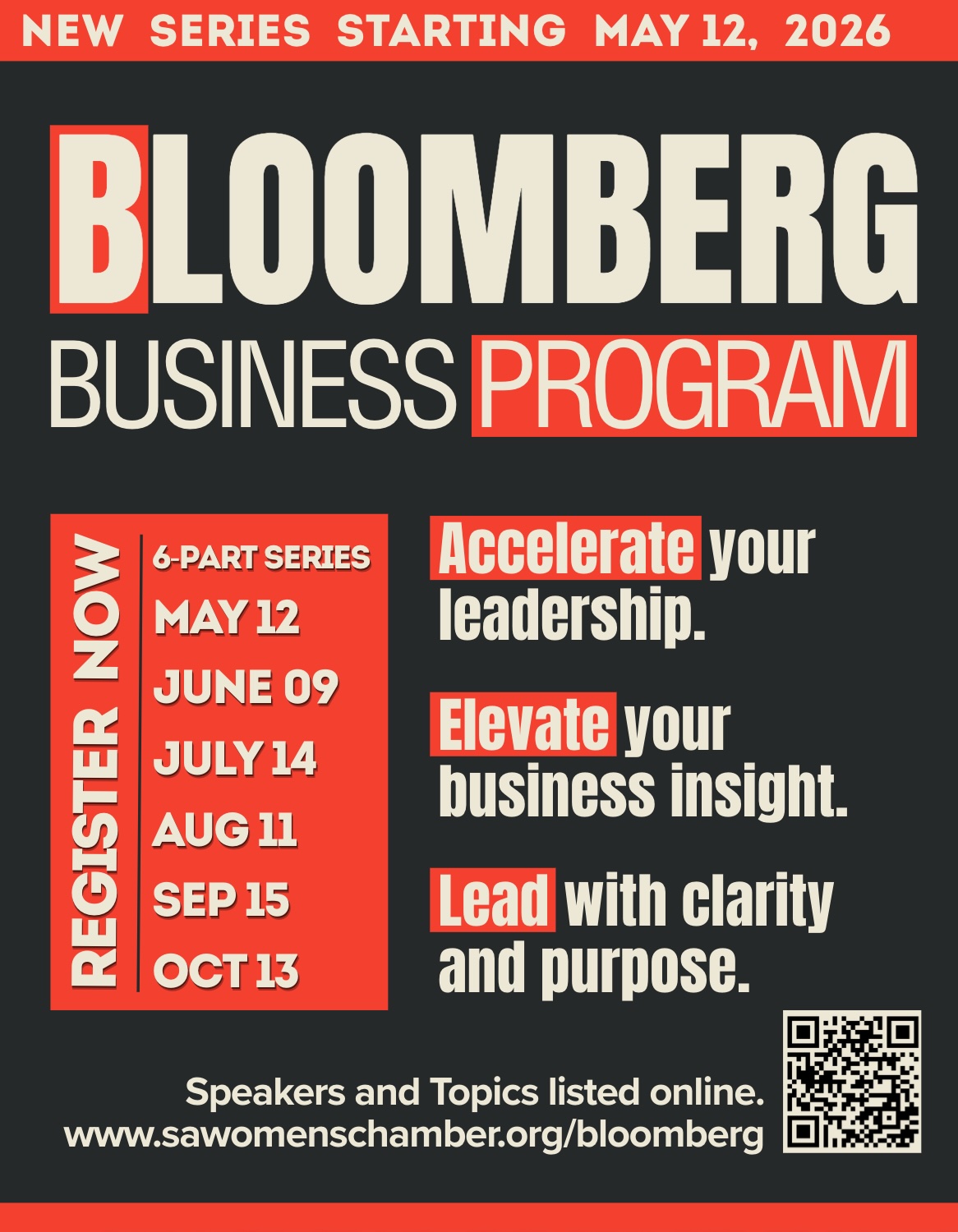 NEW SERIES STARTING MAY 12, 2026

BLOOMBERG

BUSINESS PROGRAM

REGISTER NOW

6-PART SERIES
MAY 12
JUNE 09
JULY 14
AUG 11
SEP 15
OCT 13

Accelerate your leadership.

Elevate your business insight.

Lead with clarity and purpose.

Speakers and Topics listed online.
www.sawomenschamber.org/bloomberg